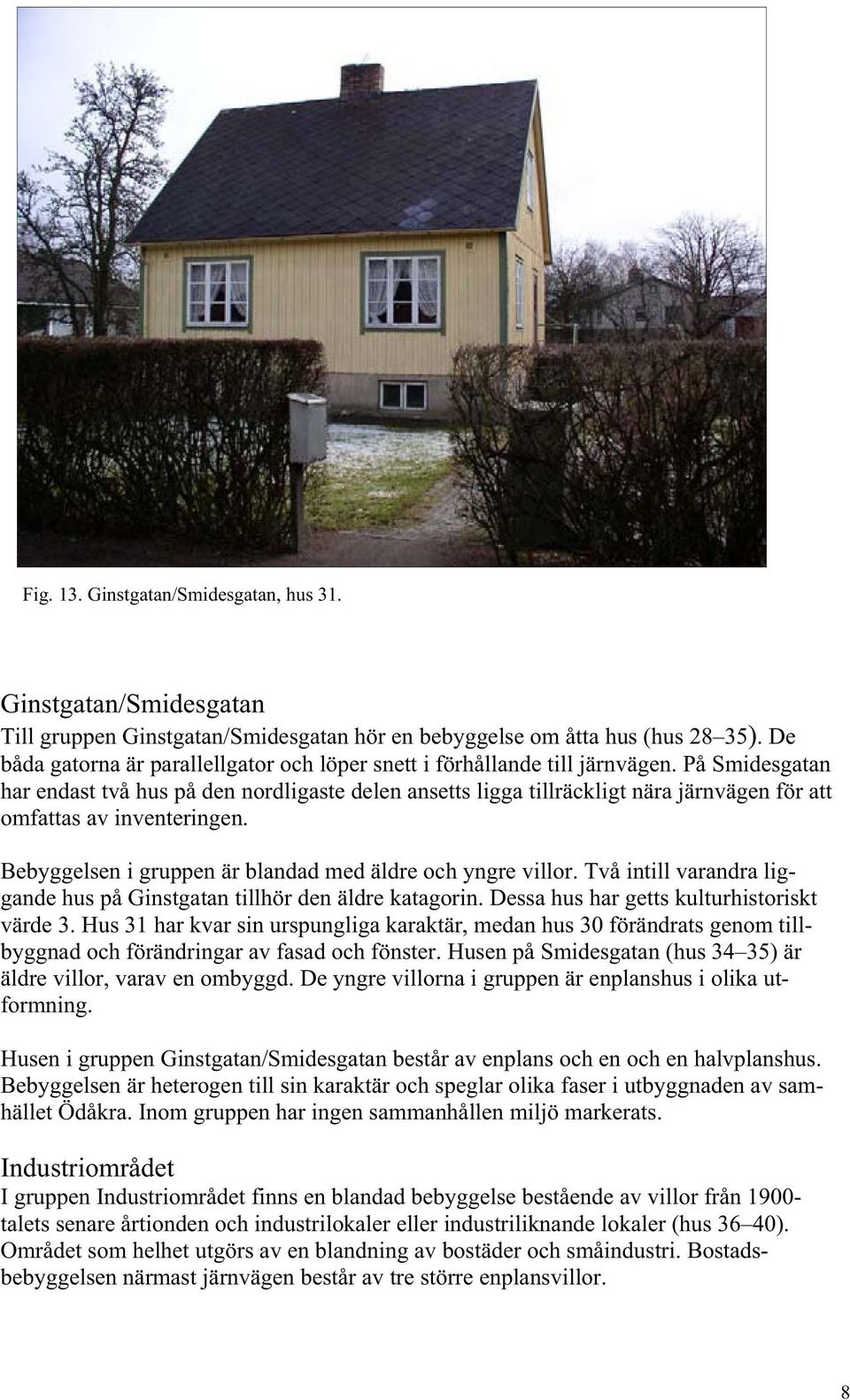 Fig. 13. Ginstgatan/Smidesgatan, hus 31.

Ginstgatan/Smidesgatan
Till gruppen Ginstgatan/Smidesgatan hör en bebyggelse om åtta hus (hus 28–35). De båda gatorna är parallellgator och löper snett i förhållande till järnvägen. På Smidesgatan har endast två hus på den nordligaste delen ansetts ligga tillräckligt nära järnvägen för att omfattas av inventeringen.

Bebyggelsen i gruppen är blandad med äldre och yngre villor. Två intill varandra liggande hus på Ginstgatan tillhör den äldre katagorin. Dessa hus har getts kulturhistoriskt värde 3. Hus 31 har kvar sin urspungliga karaktär, medan hus 30 förändrats genom tillbyggnad och förändringar av fasad och fönster. Husen på Smidesgatan (hus 34–35) är äldre villor, varav en ombyggd. De yngre villorna i gruppen är enplanshus i olika utformning.

Husen i gruppen Ginstgatan/Smidesgatan består av enplans och en och en halvplanshus. Bebyggelsen är heterogen till sin karaktär och speglar olika faser i utbyggnaden av samhället Ödåkra. Inom gruppen har ingen sammanhållen miljö markerats.

Industriområdet
I gruppen Industriområdet finns en blandad bebyggelse bestående av villor från 1900-talets senare årtionden och industrilokaler eller industriliknande lokaler (hus 36–40). Området som helhet utgörs av en blandning av bostäder och småindustri. Bostadsbebyggelsen närmast järnvägen består av tre större enplansvillor.

8